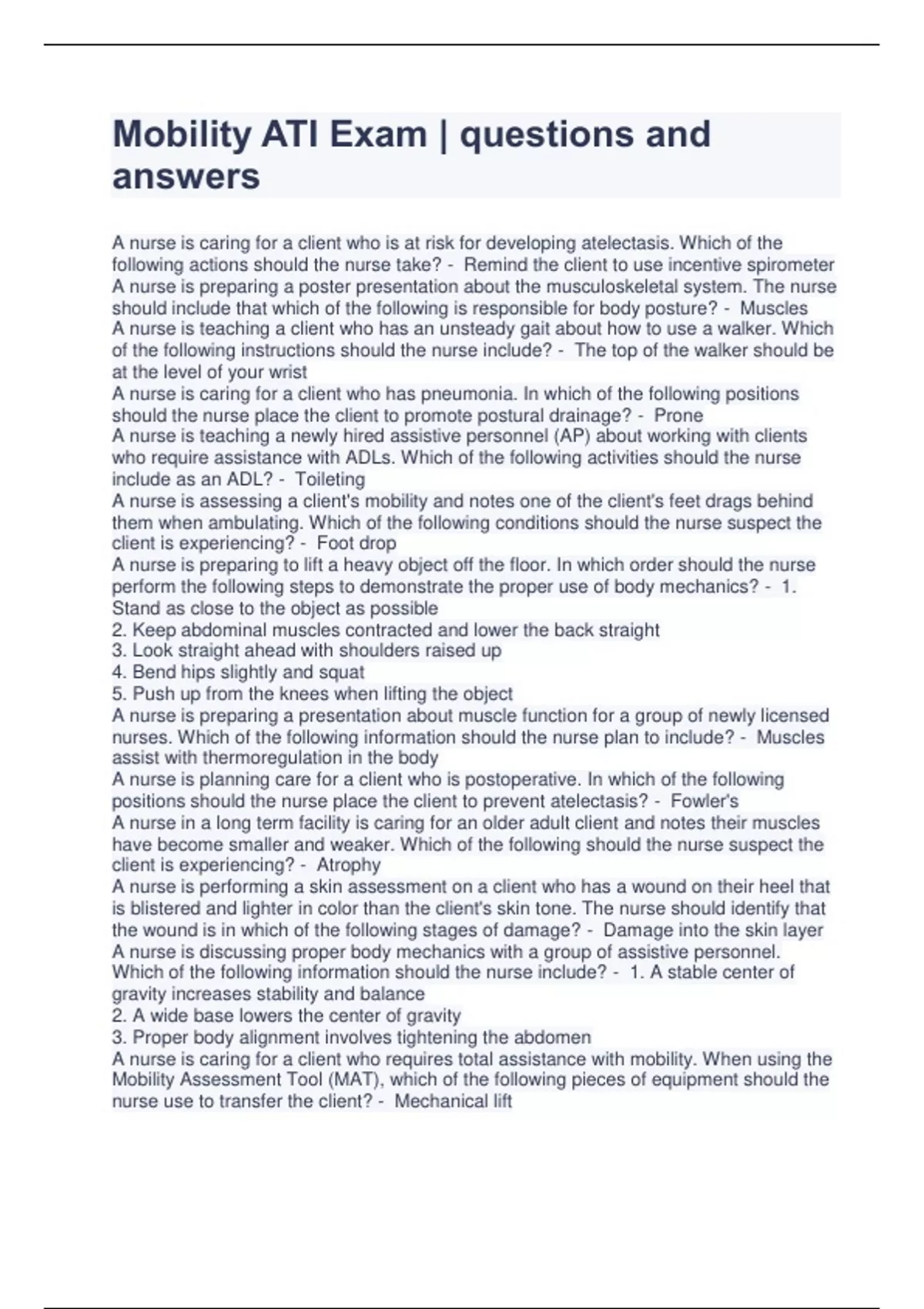 Mobility ATI Exam | questions and answers

A nurse is caring for a client who is at risk for developing atelectasis. Which of the following actions should the nurse take? - Remind the client to use incentive spirometer
A nurse is preparing a poster presentation about the musculoskeletal system. The nurse should include that which of the following is responsible for body posture? - Muscles
A nurse is teaching a client who has an unsteady gait about how to use a walker. Which of the following instructions should the nurse include? - The top of the walker should be at the level of your wrist
A nurse is caring for a client who has pneumonia. In which of the following positions should the nurse place the client to promote postural drainage? - Prone
A nurse is teaching a newly hired assistive personnel (AP) about working with clients who require assistance with ADLs. Which of the following activities should the nurse include as an ADL? - Toileting
A nurse is assessing a client's mobility and notes one of the client's feet drags behind them when ambulating. Which of the following conditions should the nurse suspect the client is experiencing? - Foot drop
A nurse is preparing to lift a heavy object off the floor. In which order should the nurse perform the following steps to demonstrate the proper use of body mechanics? - 1. Stand as close to the object as possible
2. Keep abdominal muscles contracted and lower the back straight
3. Look straight ahead with shoulders raised up
4. Bend hips slightly and squat
5. Push up from the knees when lifting the object
A nurse is preparing a presentation about muscle function for a group of newly licensed nurses. Which of the following information should the nurse plan to include? - Muscles assist with thermoregulation in the body
A nurse is planning care for a client who is postoperative. In which of the following positions should the nurse place the client to prevent atelectasis? - Fowler's
A nurse in a long term facility is caring for an older adult client and notes their muscles have become smaller and weaker. Which of the following should the nurse suspect the client is experiencing? - Atrophy
A nurse is performing a skin assessment on a client who has a wound on their heel that is blistered and lighter in color than the client's skin tone. The nurse should identify that the wound is in which of the following stages of damage? - Damage into the skin layer
A nurse is discussing proper body mechanics with a group of assistive personnel. Which of the following information should the nurse include? - 1. A stable center of gravity increases stability and balance
2. A wide base lowers the center of gravity
3. Proper body alignment involves tightening the abdomen
A nurse is caring for a client who requires total assistance with mobility. When using the Mobility Assessment Tool (MAT), which of the following pieces of equipment should the nurse use to transfer the client? - Mechanical lift